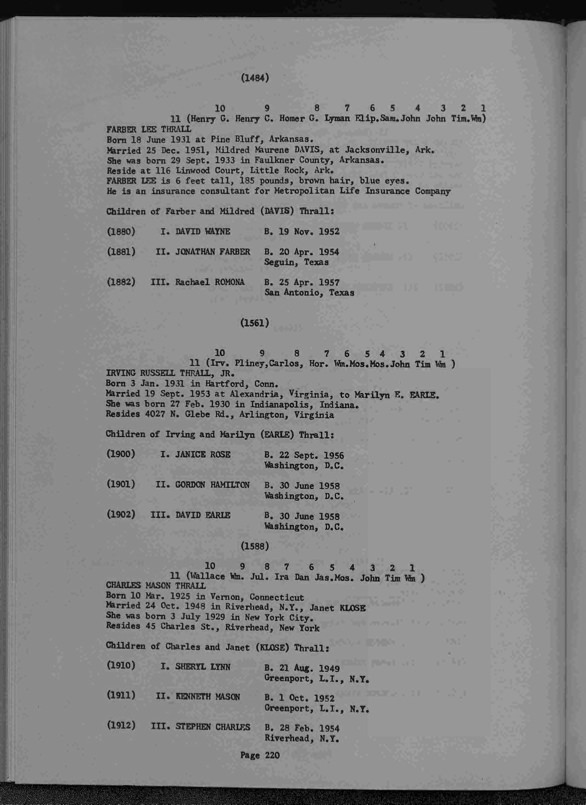 (1484)

10 9 8 7 6 5 4 3 2 1
11 (Henry G. Henry C. Homer G. Lyman Elip.Sam.John John Tim.Wm)
FARBER LEE THRALL
Born 18 June 1931 at Pine Bluff, Arkansas.
Married 25 Dec. 1951, Mildred Maurene DAVIS, at Jacksonville, Ark.
She was born 29 Sept. 1933 in Faulkner County, Arkansas.
Reside at 116 Linwood Court, Little Rock, Ark.
FARBER LEE is 6 feet tall, 185 pounds, brown hair, blue eyes.
He is an insurance consultant for Metropolitan Life Insurance Company

Children of Farber and Mildred (DAVIS) Thrall:

(1880) I. DAVID WAYNE B. 19 Nov. 1952

(1881) II. JONATHAN FARBER B. 20 Apr. 1954
Seguin, Texas

(1882) III. Rachael ROMONA B. 25 Apr. 1957
San Antonio, Texas

(1561)

10 9 8 7 6 5 4 3 2 1
11 (Irv. Pliney,Carlos, Hor. Wm.Mos.Mos.John Tim Wm )
IRVING RUSSELL THRALL, JR.
Born 3 Jan. 1931 in Hartford, Conn.
Married 19 Sept. 1953 at Alexandria, Virginia, to Marilyn E. EARLE.
She was born 27 Feb. 1930 in Indianapolis, Indiana.
Resides 4027 N. Glebe Rd., Arlington, Virginia

Children of Irving and Marilyn (EARLE) Thrall:

(1900) I. JANICE ROSE B. 22 Sept. 1956
Washington, D.C.

(1901) II. GORDON HAMILTON B. 30 June 1958
Washington, D.C.

(1902) III. DAVID EARLE B. 30 June 1958
Washington, D.C.

(1588)

10 9 8 7 6 5 4 3 2 1
11 (Wallace Wm. Jul. Ira Dan Jas.Mos. John Tim Wm )
CHARLES MASON THRALL
Born 10 Mar. 1925 in Vernon, Connecticut
Married 24 Oct. 1948 in Riverhead, N.Y., Janet KLOSE
She was born 3 July 1929 in New York City.
Resides 45 Charles St., Riverhead, New York

Children of Charles and Janet (KLOSE) Thrall:

(1910) I. SHERYL LYNN B. 21 Aug. 1949
Greenport, L.I., N.Y.

(1911) II. KENNETH MASON B. 1 Oct. 1952
Greenport, L.I., N.Y.

(1912) III. STEPHEN CHARLES B. 28 Feb. 1954
Riverhead, N.Y.

Page 220